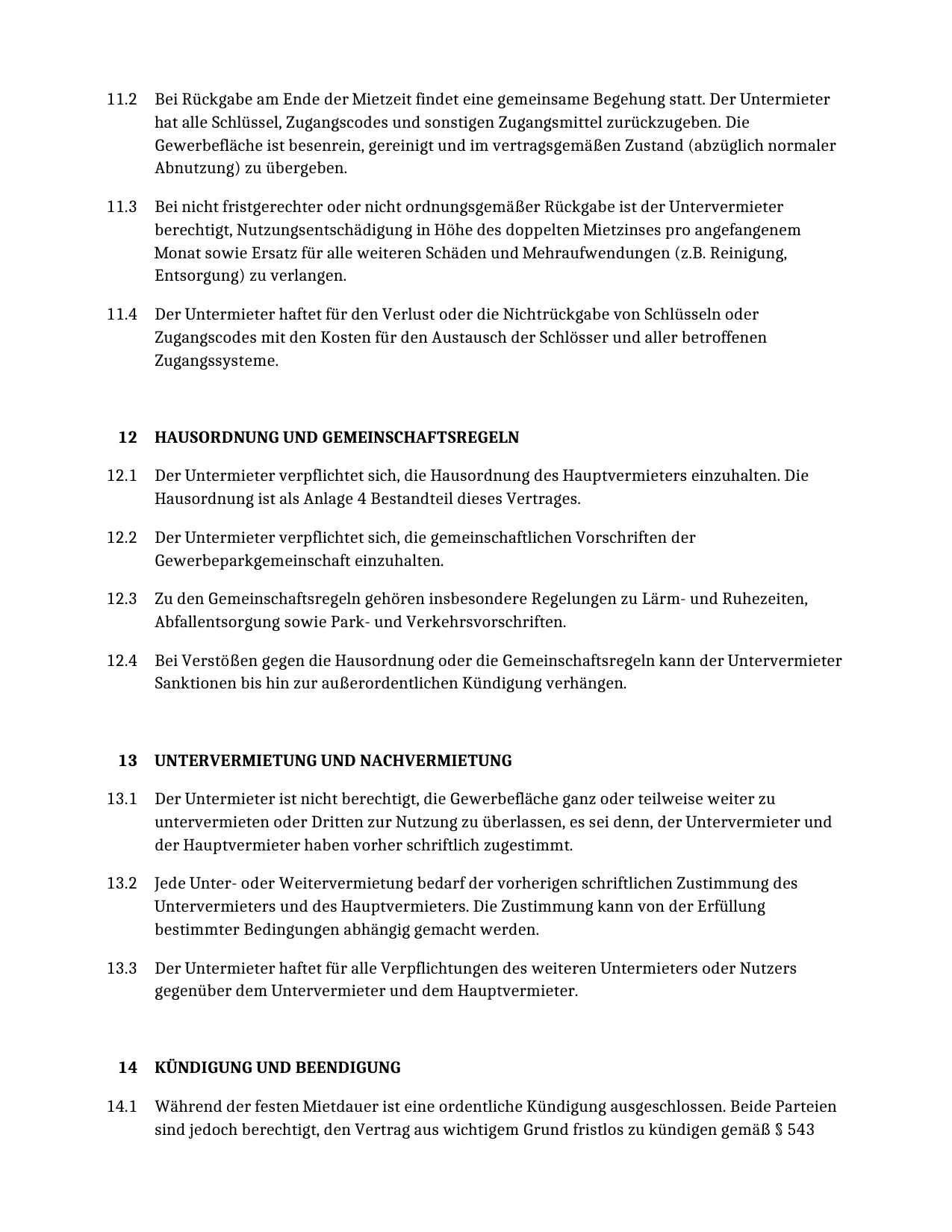 11.2 Bei Rückgabe am Ende der Mietzeit findet eine gemeinsame Begehung statt. Der Untermieter hat alle Schlüssel, Zugangscodes und sonstigen Zugangsmittel zurückzugeben. Die Gewerbefläche ist besenrein, gereinigt und im vertragsgemäßen Zustand (abzüglich normaler Abnutzung) zu übergeben.

11.3 Bei nicht fristgerechter oder nicht ordnungsgemäßer Rückgabe ist der Untervermieter berechtigt, Nutzungsentschädigung in Höhe des doppelten Mietzinses pro angefangenem Monat sowie Ersatz für alle weiteren Schäden und Mehraufwendungen (z.B. Reinigung, Entsorgung) zu verlangen.

11.4 Der Untermieter haftet für den Verlust oder die Nichtrückgabe von Schlüsseln oder Zugangscodes mit den Kosten für den Austausch der Schlösser und aller betroffenen Zugangssysteme.

12 HAUSORDNUNG UND GEMEINSCHAFTSREGELN

12.1 Der Untermieter verpflichtet sich, die Hausordnung des Hauptvermieters einzuhalten. Die Hausordnung ist als Anlage 4 Bestandteil dieses Vertrages.

12.2 Der Untermieter verpflichtet sich, die gemeinschaftlichen Vorschriften der Gewerbeparkgemeinschaft einzuhalten.

12.3 Zu den Gemeinschaftsregeln gehören insbesondere Regelungen zu Lärm- und Ruhezeiten, Abfallentsorgung sowie Park- und Verkehrsvorschriften.

12.4 Bei Verstößen gegen die Hausordnung oder die Gemeinschaftsregeln kann der Untervermieter Sanktionen bis hin zur außerordentlichen Kündigung verhängen.

13 UNTERVERMIETUNG UND NACHVERMIETUNG

13.1 Der Untermieter ist nicht berechtigt, die Gewerbefläche ganz oder teilweise weiter zu untervermieten oder Dritten zur Nutzung zu überlassen, es sei denn, der Untervermieter und der Hauptvermieter haben vorher schriftlich zugestimmt.

13.2 Jede Unter- oder Weitervermietung bedarf der vorherigen schriftlichen Zustimmung des Untervermieters und des Hauptvermieters. Die Zustimmung kann von der Erfüllung bestimmter Bedingungen abhängig gemacht werden.

13.3 Der Untermieter haftet für alle Verpflichtungen des weiteren Untermieters oder Nutzers gegenüber dem Untervermieter und dem Hauptvermieter.

14 KÜNDIGUNG UND BEENDIGUNG

14.1 Während der festen Mietdauer ist eine ordentliche Kündigung ausgeschlossen. Beide Parteien sind jedoch berechtigt, den Vertrag aus wichtigem Grund fristlos zu kündigen gemäß § 543